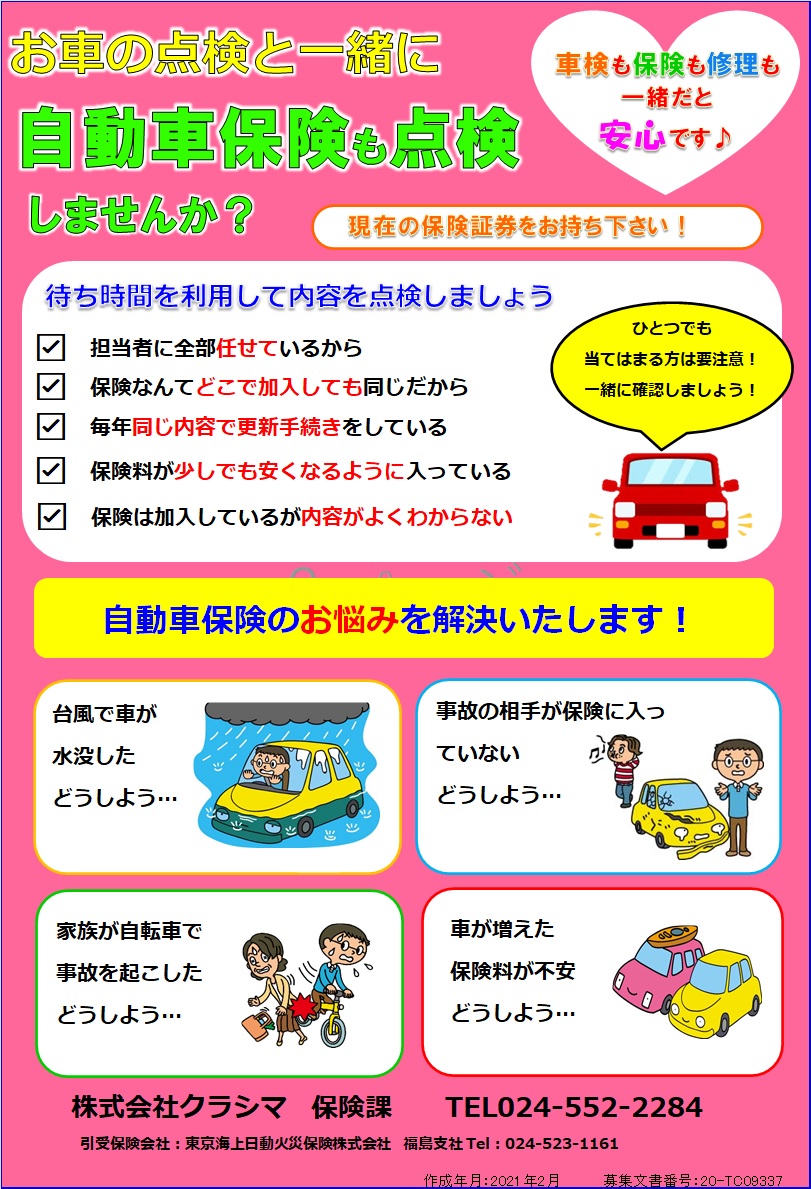 お車の点検と一緒に

自動車保険も点検

しませんか？

車検も保険も修理も一緒だと安心です♪

現在の保険証券をお持ち下さい！

待ち時間を利用して内容を点検しましょう

☑ 担当者に全部任せているから

☑ 保険なんてどこで加入しても同じだから

☑ 毎年同じ内容で更新手続きをしている

☑ 保険料が少しでも安くなるように入っている

☑ 保険は加入しているが内容がよくわからない

ひとつでも当てはまる方は要注意！一緒に確認しましょう！

自動車保険のお悩みを解決いたします！

台風で車が水没した どうしよう…

事故の相手が保険に入っていない どうしよう…

家族が自転車で事故を起こした どうしよう…

車が増えた 保険料が不安 どうしよう…

株式会社クラシマ 保険課 TEL024-552-2284

引受保険会社：東京海上日動火災保険株式会社 福島支社 Tel：024-523-1161

作成年月：2021年2月 募集文書番号：20-TC09337